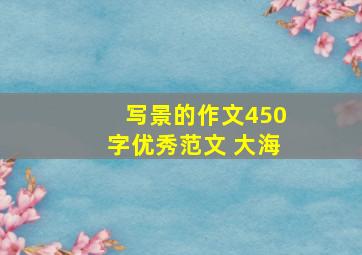 写景的作文450字优秀范文 大海